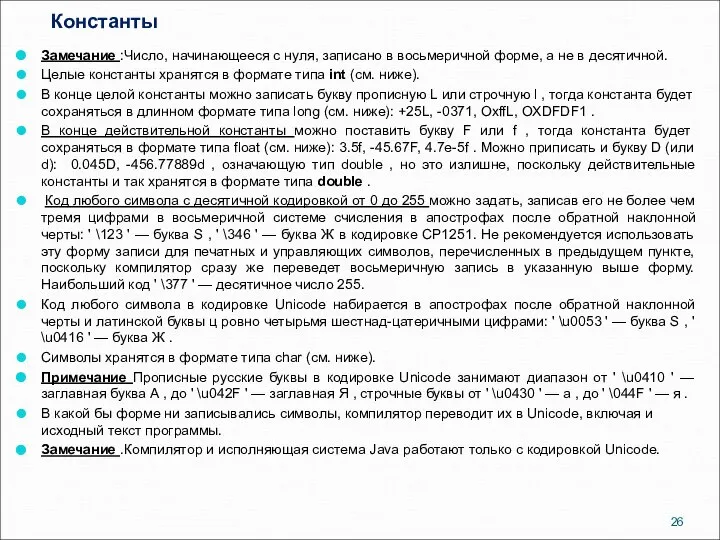 Константы

Замечание :Число, начинающееся с нуля, записано в восьмеричной форме, а не в десятичной.

Целые константы хранятся в формате типа int (см. ниже).

В конце целой константы можно записать букву прописную L или строчную l , тогда константа будет сохраняться в длинном формате типа long (см. ниже): +25L, -0371, OxffL, OXDFDF1 .

В конце действительной константы можно поставить букву F или f , тогда константа будет сохраняться в формате типа float (см. ниже): 3.5f, -45.67F, 4.7e-5f . Можно приписать и букву D (или d): 0.045D, -456.77889d , означающую тип double , но это излишне, поскольку действительные константы и так хранятся в формате типа double .

Код любого символа с десятичной кодировкой от 0 до 255 можно задать, записав его не более чем тремя цифрами в восьмеричной системе счисления в апострофах после обратной наклонной черты: ' \123 ' — буква S , ' \346 ' — буква Ж в кодировке CP1251. Не рекомендуется использовать эту форму записи для печатных и управляющих символов, перечисленных в предыдущем пункте, поскольку компилятор сразу же переведет восьмеричную запись в указанную выше форму. Наибольший код ' \377 ' — десятичное число 255.

Код любого символа в кодировке Unicode набирается в апострофах после обратной наклонной черты и латинской буквы ц ровно четырьмя шестнад-цатеричными цифрами: ' \u0053 ' — буква S , ' \u0416 ' — буква Ж .

Символы хранятся в формате типа char (см. ниже).

Примечание Прописные русские буквы в кодировке Unicode занимают диапазон от ' \u0410 ' — заглавная буква А , до ' \u042F ' — заглавная Я , строчные буквы от ' \u0430 ' — а , до ' \044F ' — я .

В какой бы форме ни записывались символы, компилятор переводит их в Unicode, включая и исходный текст программы.

Замечание .Компилятор и исполняющая система Java работают только с кодировкой Unicode.

26